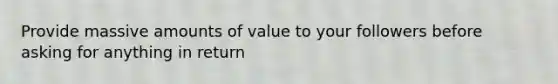 Provide massive amounts of value to your followers before asking for anything in return